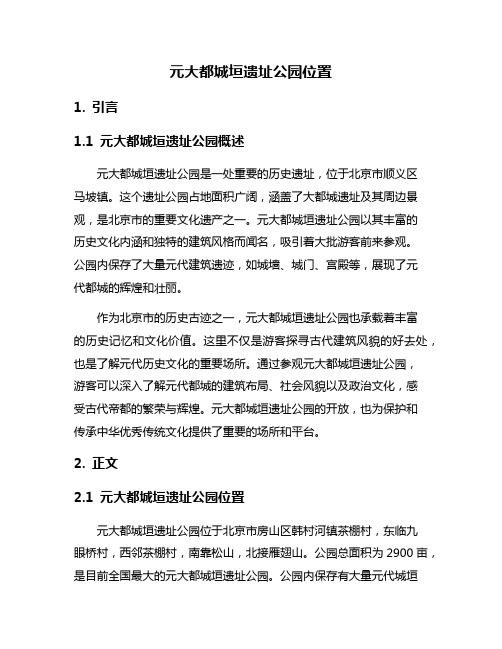 元大都城垣遗址公园位置

1. 引言

1.1 元大都城垣遗址公园概述

元大都城垣遗址公园是一处重要的历史遗址，位于北京市顺义区马坡镇。这个遗址公园占地面积广阔，涵盖了大都城遗址及其周边景观，是北京市的重要文化遗产之一。元大都城垣遗址公园以其丰富的历史文化内涵和独特的建筑风格而闻名，吸引着大批游客前来参观。公园内保存了大量元代建筑遗迹，如城墙、城门、宫殿等，展现了元代都城的辉煌和壮丽。

作为北京市的历史古迹之一，元大都城垣遗址公园也承载着丰富的历史记忆和文化价值。这里不仅是游客探寻古代建筑风貌的好去处，也是了解元代历史文化的重要场所。通过参观元大都城垣遗址公园，游客可以深入了解元代都城的建筑布局、社会风貌以及政治文化，感受古代帝都的繁荣与辉煌。元大都城垣遗址公园的开放，也为保护和传承中华优秀传统文化提供了重要的场所和平台。

2. 正文

2.1 元大都城垣遗址公园位置

元大都城垣遗址公园位于北京市房山区韩村河镇茶棚村，东临九眼桥村，西邻茶棚村，南靠松山，北接雁翅山。公园总面积为 2900 亩，是目前全国最大的元大都城垣遗址公园。公园内保存有大量元代城垣